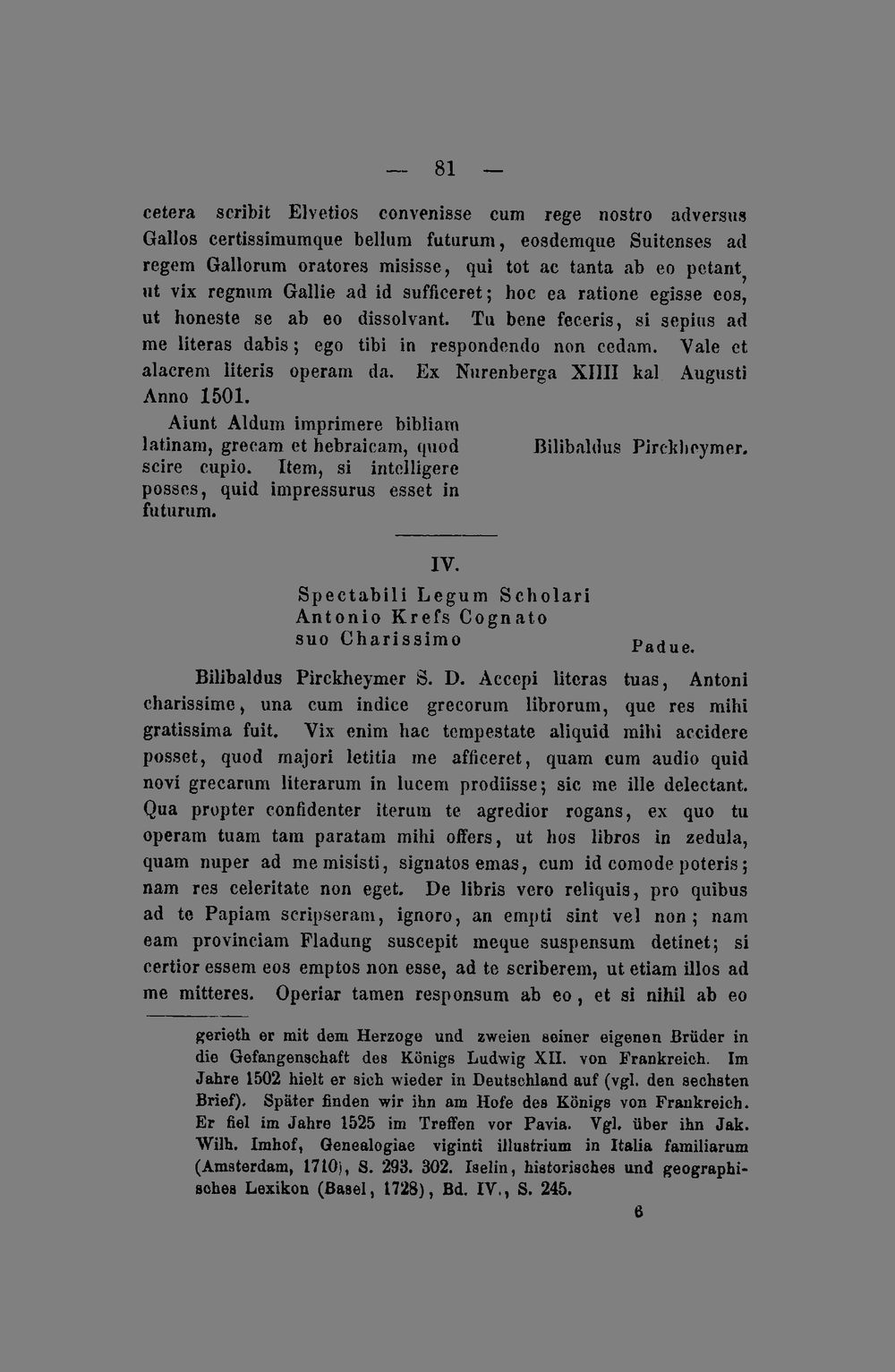 — 81 —

cetera scribit Elvetios convenisse cum rege nostro adversus Gallos certissimumque bellum futurum, eosdemque Suitenses ad regem Gallorum oratores misisse, qui tot ac tanta ab eo petant, ut vix regnum Gallie ad id sufficeret; hoc ea ratione egisse eos, ut honeste se ab eo dissolvant. Tu bene feceris, si sepius ad me literas dabis; ego tibi in respondendo non cedam. Vale et alacrem literis operam da. Ex Nurenberga XIIII kal Augusti Anno 1501.

Aiunt Aldum imprimere bibliam latinam, grecam et hebraicam, quod scire cupio. Item, si intelligere posses, quid impressurus esset in futurum.

Bilibaldus Pirckheymer.

IV.

Spectabili Legum Scholari Antonio Krefs Cognato suo Charissimo

Padue.

Bilibaldus Pirckheymer S. D. Accepi literas tuas, Antoni charissime, una cum indice grecorum librorum, que res mihi gratissima fuit. Vix enim hac tempestate aliquid mihi accidere posset, quod majori letitia me afficeret, quam cum audio quid novi grecarum literarum in lucem prodiisse; sic me ille delectant. Qua propter confidenter iterum te agredior rogans, ex quo tu operam tuam tam paratam mihi offers, ut hos libros in zedula, quam nuper ad me misisti, signatos emas, cum id comode poteris; nam res celeritate non eget. De libris vero reliquis, pro quibus ad te Papiam scripseram, ignoro, an empti sint vel non; nam eam provinciam Fladung suscepit meque suspensum detinet; si certior essem eos emptos non esse, ad te scriberem, ut etiam illos ad me mitteres. Operiar tamen responsum ab eo, et si nihil ab eo

gerieth er mit dem Herzoge und zweien seiner eigenen Brüder in die Gefangenschaft des Königs Ludwig XII. von Frankreich. Im Jahre 1502 hielt er sich wieder in Deutschland auf (vgl. den sechsten Brief). Später finden wir ihn am Hofe des Königs von Frankreich. Er fiel im Jahre 1525 im Treffen vor Pavia. Vgl. über ihn Jak. Wilh. Imhof, Genealogiae viginti illustrium in Italia familiarum (Amsterdam, 1710), S. 293. 302. Iselin, historisches und geographisches Lexikon (Basel, 1728), Bd. IV., S. 245.

6